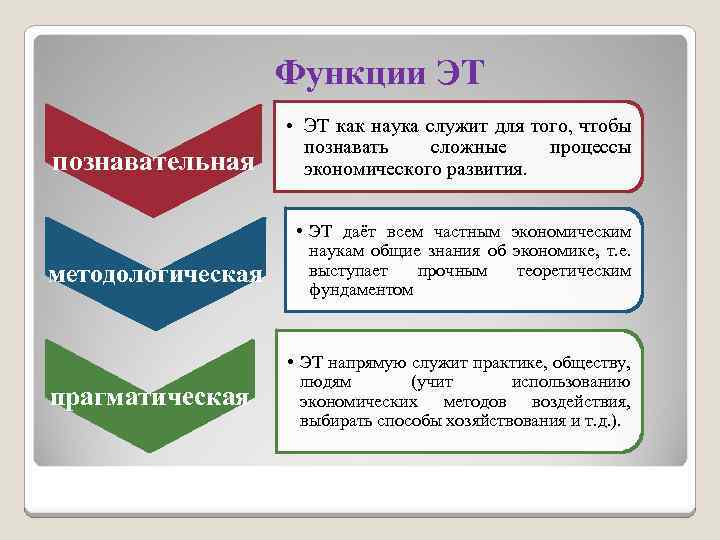 Функции ЭТ

познавательная

• ЭТ как наука служит для того, чтобы познавать сложные процессы экономического развития.

методологическая

• ЭТ даёт всем частным экономическим наукам общие знания об экономике, т.е. выступает прочным теоретическим фундаментом

прагматическая

• ЭТ напрямую служит практике, обществу, людям (учит использованию экономических методов воздействия, выбирать способы хозяйствования и т.д.).